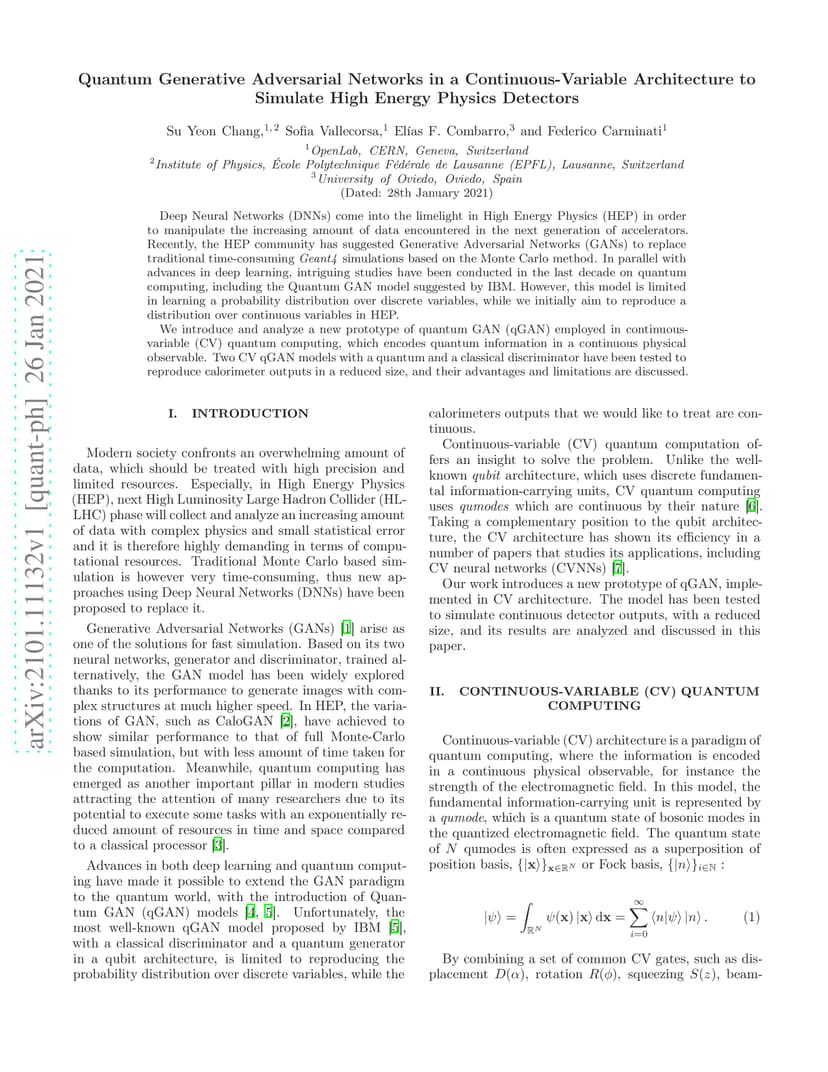 arXiv:2101.11132v1 [quant-ph] 26 Jan 2021

Quantum Generative Adversarial Networks in a Continuous-Variable Architecture to Simulate High Energy Physics Detectors

Su Yeon Chang,$^{1,2}$ Sofia Vallecorsa,$^{1}$ Elías F. Combarro,$^{3}$ and Federico Carminati$^{1}$

$^{1}$OpenLab, CERN, Geneva, Switzerland
$^{2}$Institute of Physics, École Polytechnique Fédérale de Lausanne (EPFL), Lausanne, Switzerland
$^{3}$University of Oviedo, Oviedo, Spain
(Dated: 28th January 2021)

Deep Neural Networks (DNNs) come into the limelight in High Energy Physics (HEP) in order to manipulate the increasing amount of data encountered in the next generation of accelerators. Recently, the HEP community has suggested Generative Adversarial Networks (GANs) to replace traditional time-consuming Geant4 simulations based on the Monte Carlo method. In parallel with advances in deep learning, intriguing studies have been conducted in the last decade on quantum computing, including the Quantum GAN model suggested by IBM. However, this model is limited in learning a probability distribution over discrete variables, while we initially aim to reproduce a distribution over continuous variables in HEP.

We introduce and analyze a new prototype of quantum GAN (qGAN) employed in continuous-variable (CV) quantum computing, which encodes quantum information in a continuous physical observable. Two CV qGAN models with a quantum and a classical discriminator have been tested to reproduce calorimeter outputs in a reduced size, and their advantages and limitations are discussed.

I. INTRODUCTION

Modern society confronts an overwhelming amount of data, which should be treated with high precision and limited resources. Especially, in High Energy Physics (HEP), next High Luminosity Large Hadron Collider (HL-LHC) phase will collect and analyze an increasing amount of data with complex physics and small statistical error and it is therefore highly demanding in terms of computational resources. Traditional Monte Carlo based simulation is however very time-consuming, thus new approaches using Deep Neural Networks (DNNs) have been proposed to replace it.

Generative Adversarial Networks (GANs) [1] arise as one of the solutions for fast simulation. Based on its two neural networks, generator and discriminator, trained alternatively, the GAN model has been widely explored thanks to its performance to generate images with complex structures at much higher speed. In HEP, the variations of GAN, such as CaloGAN [2], have achieved to show similar performance to that of full Monte-Carlo based simulation, but with less amount of time taken for the computation. Meanwhile, quantum computing has emerged as another important pillar in modern studies attracting the attention of many researchers due to its potential to execute some tasks with an exponentially reduced amount of resources in time and space compared to a classical processor [3].

Advances in both deep learning and quantum computing have made it possible to extend the GAN paradigm to the quantum world, with the introduction of Quantum GAN (qGAN) models [4, 5]. Unfortunately, the most well-known qGAN model proposed by IBM [5], with a classical discriminator and a quantum generator in a qubit architecture, is limited to reproducing the probability distribution over discrete variables, while the calorimeters outputs that we would like to treat are continuous.

Continuous-variable (CV) quantum computation offers an insight to solve the problem. Unlike the well-known qubit architecture, which uses discrete fundamental information-carrying units, CV quantum computing uses qumodes which are continuous by their nature [6]. Taking a complementary position to the qubit architecture, the CV architecture has shown its efficiency in a number of papers that studies its applications, including CV neural networks (CVNNs) [7].

Our work introduces a new prototype of qGAN, implemented in CV architecture. The model has been tested to simulate continuous detector outputs, with a reduced size, and its results are analyzed and discussed in this paper.

II. CONTINUOUS-VARIABLE (CV) QUANTUM COMPUTING

Continuous-variable (CV) architecture is a paradigm of quantum computing, where the information is encoded in a continuous physical observable, for instance the strength of the electromagnetic field. In this model, the fundamental information-carrying unit is represented by a qumode, which is a quantum state of bosonic modes in the quantized electromagnetic field. The quantum state of $N$ qumodes is often expressed as a superposition of position basis, $\{|\mathbf{x}\rangle\}_{\mathbf{x}\in\mathbb{R}^N}$ or Fock basis, $\{|n\rangle\}_{i\in\mathbb{N}}$ :

$$|\psi\rangle = \int_{\mathbb{R}^N} \psi(\mathbf{x})\,|\mathbf{x}\rangle\,\mathrm{d}\mathbf{x} = \sum_{i=0}^{\infty} \langle n|\psi\rangle\,|n\rangle\,. \quad (1)$$

By combining a set of common CV gates, such as displacement $D(\alpha)$, rotation $R(\phi)$, squeezing $S(z)$, beam-